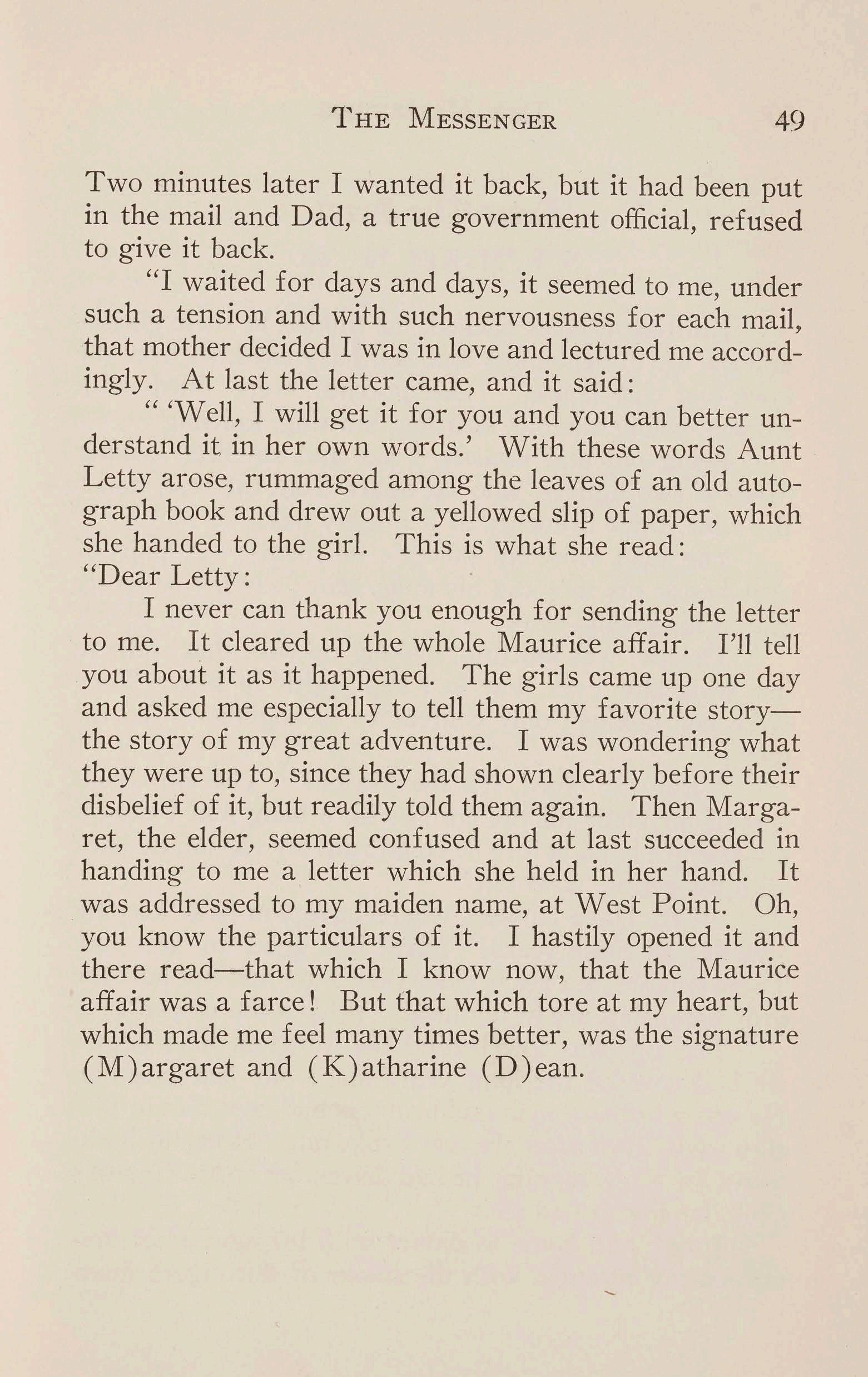 THE MESSENGER 49

Two minutes later I wanted it back, but it had been put in the mail and Dad, a true government official, refused to give it back.

"I waited for days and days, it seemed to me, under such a tension and with such nervousness for each mail, that mother decided I was in love and lectured me accordingly. At last the letter came, and it said:

" 'Well, I will get it for you and you can better understand it in her own words.' With these words Aunt Letty arose, rummaged among the leaves of an old autograph book and drew out a yellowed slip of paper, which she handed to the girl. This is what she read:

"Dear Letty:

I never can thank you enough for sending the letter to me. It cleared up the whole Maurice affair. I'll tell you about it as it happened. The girls came up one day and asked me especially to tell them my favorite story—the story of my great adventure. I was wondering what they were up to, since they had shown clearly before their disbelief of it, but readily told them again. Then Margaret, the elder, seemed confused and at last succeeded in handing to me a letter which she held in her hand. It was addressed to my maiden name, at West Point. Oh, you know the particulars of it. I hastily opened it and there read—that which I know now, that the Maurice affair was a farce! But that which tore at my heart, but which made me feel many times better, was the signature (M)argaret and (K)atharine (D)ean.